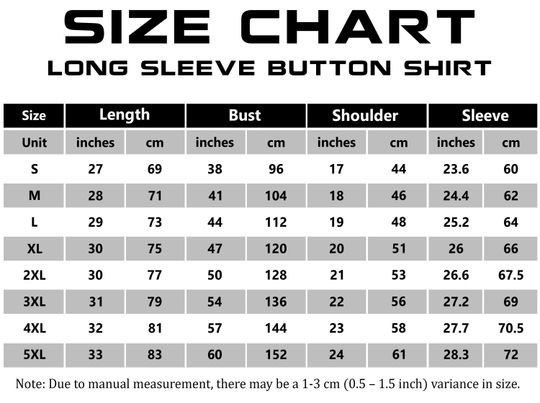 SIZE CHART

LONG SLEEVE BUTTON SHIRT

| Size | Length | | Bust | | Shoulder | | Sleeve | |
|---|---|---|---|---|---|---|---|---|
| Unit | inches | cm | inches | cm | inches | cm | inches | cm |
| S | 27 | 69 | 38 | 96 | 17 | 44 | 23.6 | 60 |
| M | 28 | 71 | 41 | 104 | 18 | 46 | 24.4 | 62 |
| L | 29 | 73 | 44 | 112 | 19 | 48 | 25.2 | 64 |
| XL | 30 | 75 | 47 | 120 | 20 | 51 | 26 | 66 |
| 2XL | 30 | 77 | 50 | 128 | 21 | 53 | 26.6 | 67.5 |
| 3XL | 31 | 79 | 54 | 136 | 22 | 56 | 27.2 | 69 |
| 4XL | 32 | 81 | 57 | 144 | 23 | 58 | 27.7 | 70.5 |
| 5XL | 33 | 83 | 60 | 152 | 24 | 61 | 28.3 | 72 |

Note: Due to manual measurement, there may be a 1-3 cm (0.5 – 1.5 inch) variance in size.